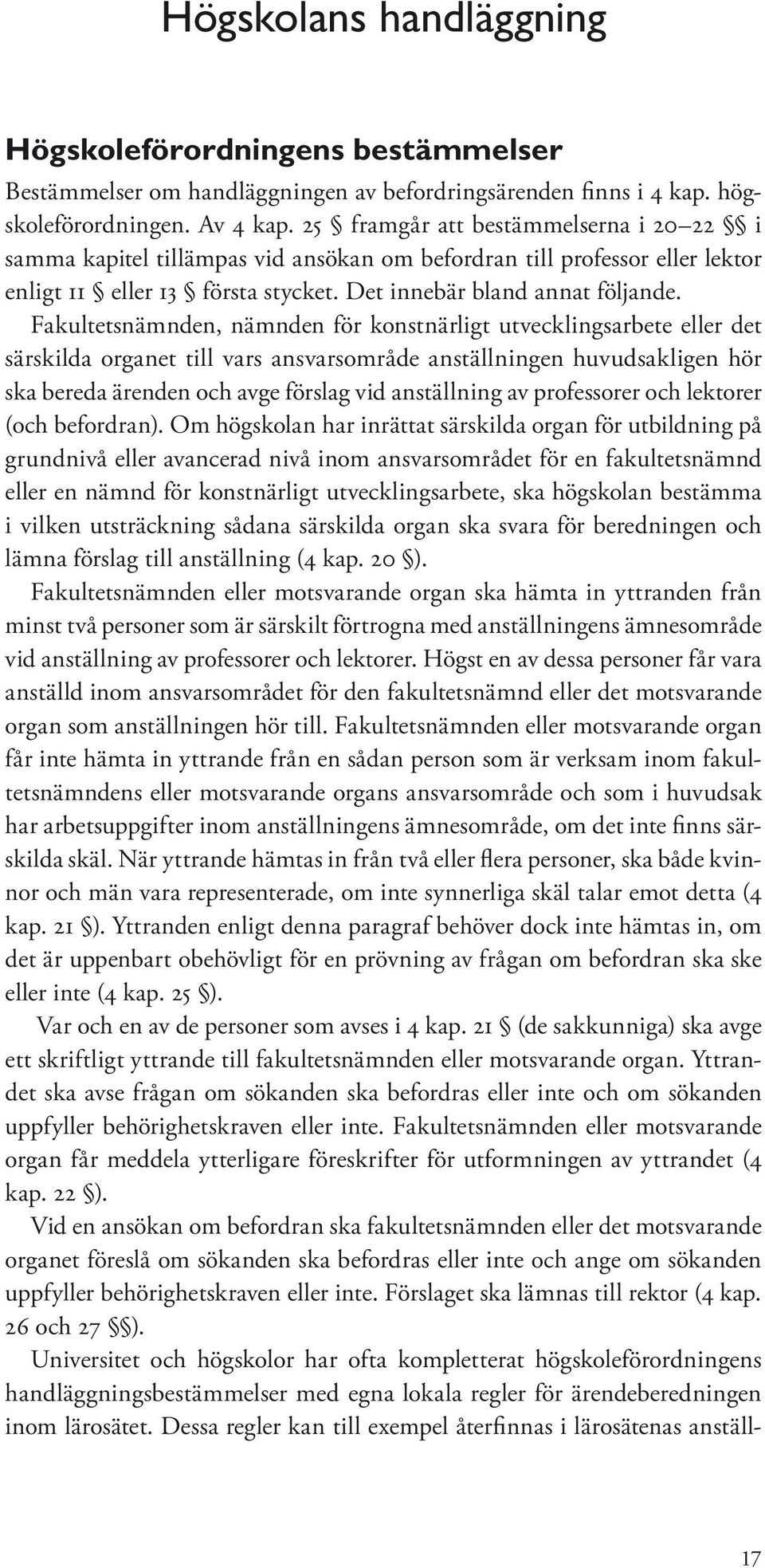 Högskolans handläggning

Högskoleförordningens bestämmelser

Bestämmelser om handläggningen av befordringsärenden finns i 4 kap. högskoleförordningen. Av 4 kap. 25 § framgår att bestämmelserna i 20–22 §§ i samma kapitel tillämpas vid ansökan om befordran till professor eller lektor enligt 11 § eller 13 § första stycket. Det innebär bland annat följande.

Fakultetsnämnden, nämnden för konstnärligt utvecklingsarbete eller det särskilda organet till vars ansvarsområde anställningen huvudsakligen hör ska bereda ärenden och avge förslag vid anställning av professorer och lektorer (och befordran). Om högskolan har inrättat särskilda organ för utbildning på grundnivå eller avancerad nivå inom ansvarsområdet för en fakultetsnämnd eller en nämnd för konstnärligt utvecklingsarbete, ska högskolan bestämma i vilken utsträckning sådana särskilda organ ska svara för beredningen och lämna förslag till anställning (4 kap. 20 §).

Fakultetsnämnden eller motsvarande organ ska hämta in yttranden från minst två personer som är särskilt förtrogna med anställningens ämnesområde vid anställning av professorer och lektorer. Högst en av dessa personer får vara anställd inom ansvarsområdet för den fakultetsnämnd eller det motsvarande organ som anställningen hör till. Fakultetsnämnden eller motsvarande organ får inte hämta in yttrande från en sådan person som är verksam inom fakultetsnämndens eller motsvarande organs ansvarsområde och som i huvudsak har arbetsuppgifter inom anställningens ämnesområde, om det inte finns särskilda skäl. När yttrande hämtas in från två eller flera personer, ska både kvinnor och män vara representerade, om inte synnerliga skäl talar emot detta (4 kap. 21 §). Yttranden enligt denna paragraf behöver dock inte hämtas in, om det är uppenbart obehövligt för en prövning av frågan om befordran ska ske eller inte (4 kap. 25 §).

Var och en av de personer som avses i 4 kap. 21 § (de sakkunniga) ska avge ett skriftligt yttrande till fakultetsnämnden eller motsvarande organ. Yttrandet ska avse frågan om sökanden ska befordras eller inte och om sökanden uppfyller behörighetskraven eller inte. Fakultetsnämnden eller motsvarande organ får meddela ytterligare föreskrifter för utformningen av yttrandet (4 kap. 22 §).

Vid en ansökan om befordran ska fakultetsnämnden eller det motsvarande organet föreslå om sökanden ska befordras eller inte och ange om sökanden uppfyller behörighetskraven eller inte. Förslaget ska lämnas till rektor (4 kap. 26 och 27 §§).

Universitet och högskolor har ofta kompletterat högskoleförordningens handläggningsbestämmelser med egna lokala regler för ärendeberedningen inom lärosätet. Dessa regler kan till exempel återfinnas i lärosätenas anställ-

17